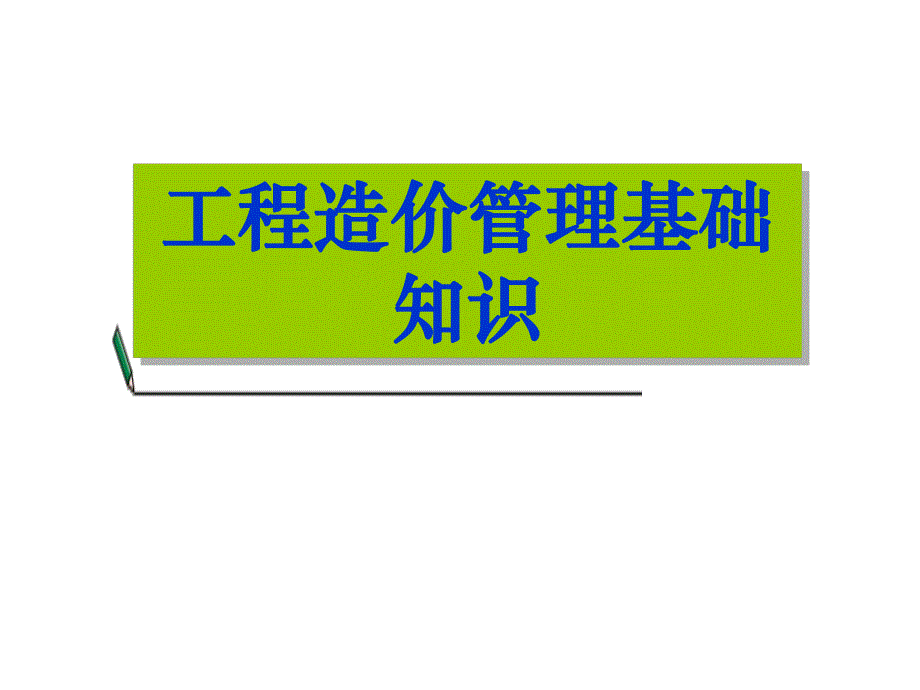 工程造价管理基础知识